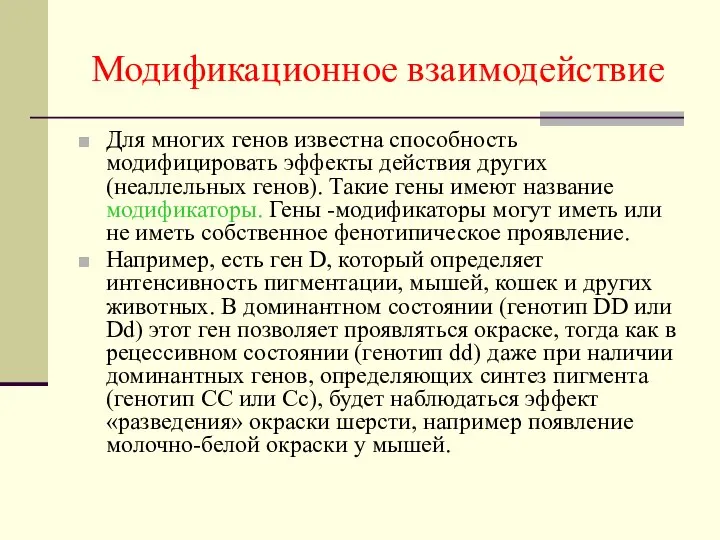 Модификационное взаимодействие

Для многих генов известна способность модифицировать эффекты действия других (неаллельных генов). Такие гены имеют название модификаторы. Гены -модификаторы могут иметь или не иметь собственное фенотипическое проявление.

Например, есть ген D, который определяет интенсивность пигментации, мышей, кошек и других животных. В доминантном состоянии (генотип DD или Dd) этот ген позволяет проявляться окраске, тогда как в рецессивном состоянии (генотип dd) даже при наличии доминантных генов, определяющих синтез пигмента (генотип CC или Cc), будет наблюдаться эффект «разведения» окраски шерсти, например появление молочно-белой окраски у мышей.